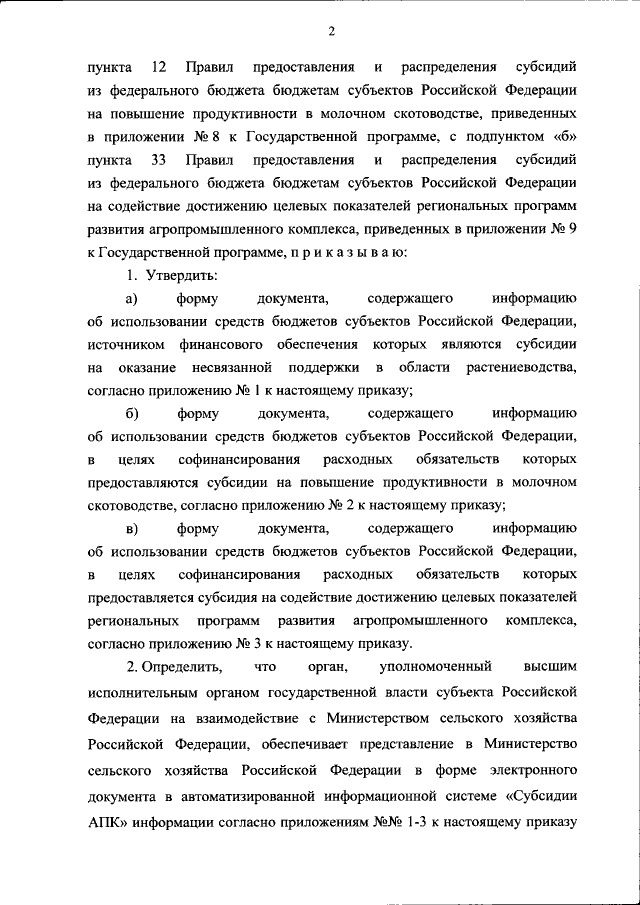 2

пункта 12 Правил предоставления и распределения субсидий из федерального бюджета бюджетам субъектов Российской Федерации на повышение продуктивности в молочном скотоводстве, приведенных в приложении № 8 к Государственной программе, с подпунктом «б» пункта 33 Правил предоставления и распределения субсидий из федерального бюджета бюджетам субъектов Российской Федерации на содействие достижению целевых показателей региональных программ развития агропромышленного комплекса, приведенных в приложении № 9 к Государственной программе, п р и к а з ы в а ю:

1. Утвердить:

а) форму документа, содержащего информацию об использовании средств бюджетов субъектов Российской Федерации, источником финансового обеспечения которых являются субсидии на оказание несвязанной поддержки в области растениеводства, согласно приложению № 1 к настоящему приказу;

б) форму документа, содержащего информацию об использовании средств бюджетов субъектов Российской Федерации, в целях софинансирования расходных обязательств которых предоставляются субсидии на повышение продуктивности в молочном скотоводстве, согласно приложению № 2 к настоящему приказу;

в) форму документа, содержащего информацию об использовании средств бюджетов субъектов Российской Федерации, в целях софинансирования расходных обязательств которых предоставляется субсидия на содействие достижению целевых показателей региональных программ развития агропромышленного комплекса, согласно приложению № 3 к настоящему приказу.

2. Определить, что орган, уполномоченный высшим исполнительным органом государственной власти субъекта Российской Федерации на взаимодействие с Министерством сельского хозяйства Российской Федерации, обеспечивает представление в Министерство сельского хозяйства Российской Федерации в форме электронного документа в автоматизированной информационной системе «Субсидии АПК» информации согласно приложениям №№ 1-3 к настоящему приказу